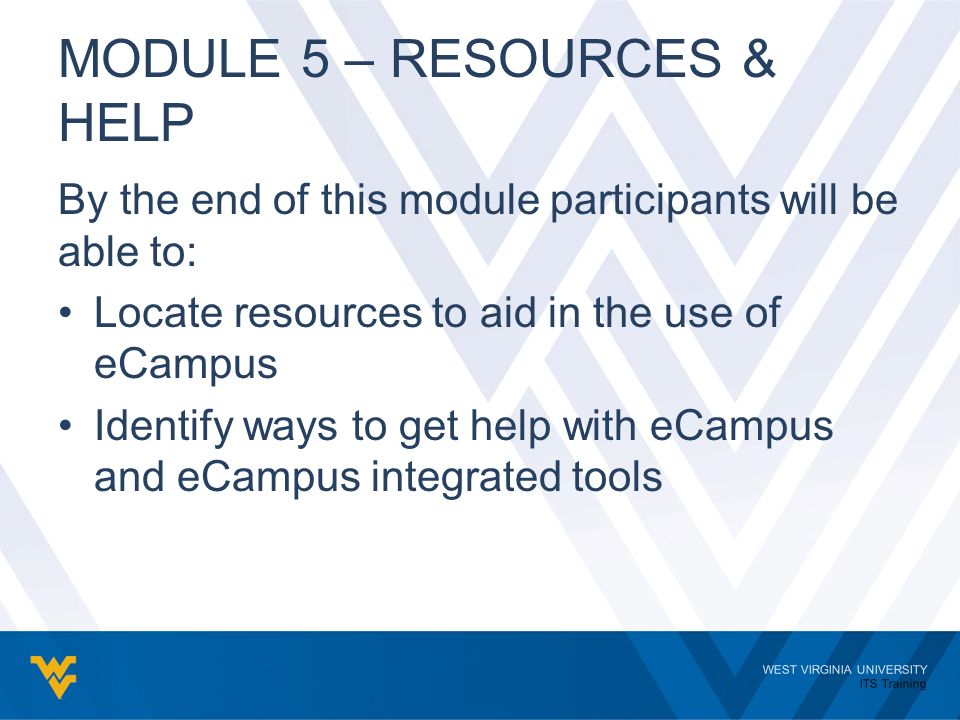 MODULE 5 – RESOURCES & HELP

By the end of this module participants will be able to:

• Locate resources to aid in the use of eCampus

• Identify ways to get help with eCampus and eCampus integrated tools

WEST VIRGINIA UNIVERSITY
ITS Training